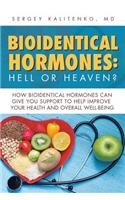 SERGEY KALITENKO, MD

BIOIDENTICAL HORMONES: HELL OR HEAVEN?

HOW BIOIDENTICAL HORMONES CAN GIVE YOU SUPPORT TO HELP IMPROVE YOUR HEALTH AND OVERALL WELL-BEING